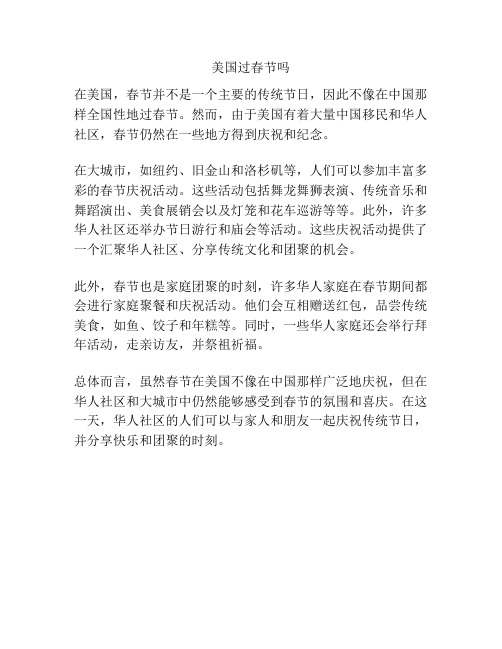 美国过春节吗

在美国，春节并不是一个主要的传统节日，因此不像在中国那样全国性地过春节。然而，由于美国有着大量中国移民和华人社区，春节仍然在一些地方得到庆祝和纪念。

在大城市，如纽约、旧金山和洛杉矶等，人们可以参加丰富多彩的春节庆祝活动。这些活动包括舞龙舞狮表演、传统音乐和舞蹈演出、美食展销会以及灯笼和花车巡游等等。此外，许多华人社区还举办节日游行和庙会等活动。这些庆祝活动提供了一个汇聚华人社区、分享传统文化和团聚的机会。

此外，春节也是家庭团聚的时刻，许多华人家庭在春节期间都会进行家庭聚餐和庆祝活动。他们会互相赠送红包，品尝传统美食，如鱼、饺子和年糕等。同时，一些华人家庭还会举行拜年活动，走亲访友，并祭祖祈福。

总体而言，虽然春节在美国不像在中国那样广泛地庆祝，但在华人社区和大城市中仍然能够感受到春节的氛围和喜庆。在这一天，华人社区的人们可以与家人和朋友一起庆祝传统节日，并分享快乐和团聚的时刻。